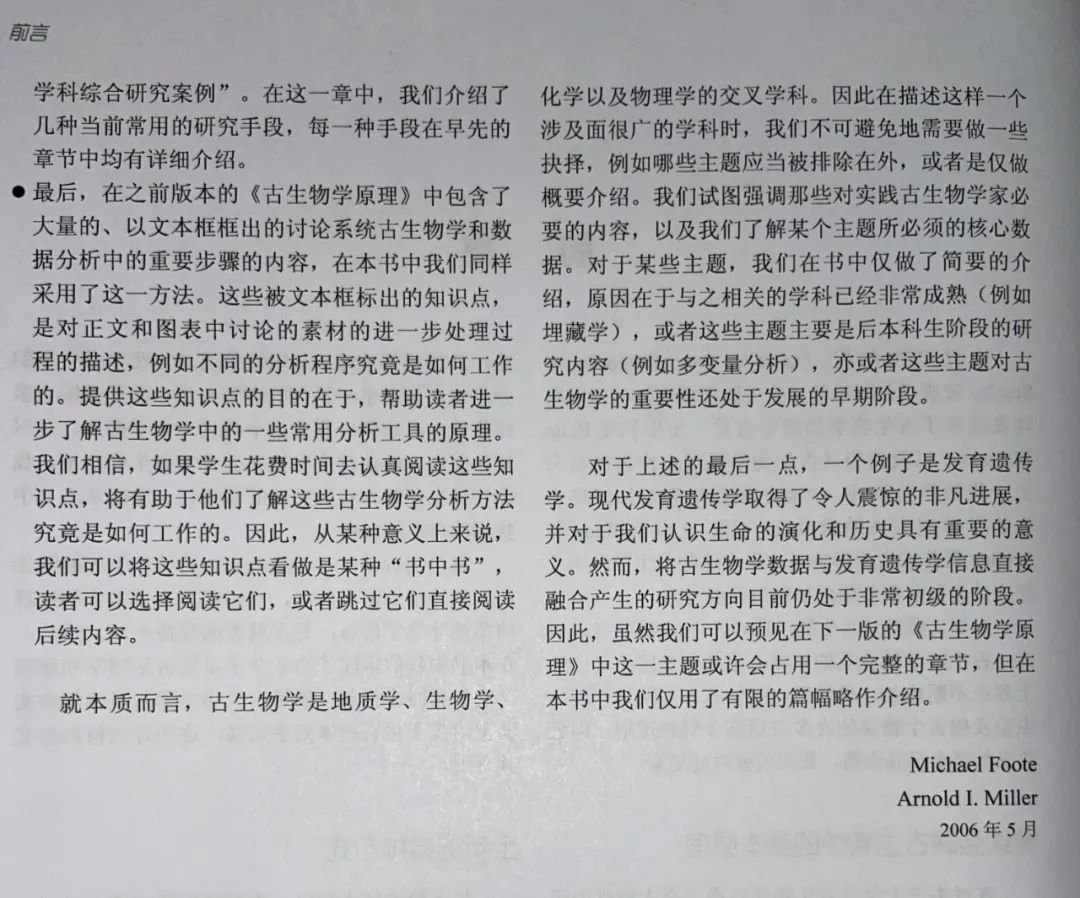 前言

学科综合研究案例”。在这一章中，我们介绍了几种当前常用的研究手段，每一种手段在早先的章节中均有详细介绍。

● 最后，在之前版本的《古生物学原理》中包含了大量的、以文本框框出的讨论系统古生物学和数据分析中的重要步骤的内容，在本书中我们同样采用了这一方法。这些被文本框标出的知识点，是对正文和图表中讨论的素材的进一步处理过程的描述，例如不同的分析程序究竟是如何工作的。提供这些知识点的目的在于，帮助读者进一步了解古生物学中的一些常用分析工具的原理。我们相信，如果学生花费时间去认真阅读这些知识点，将有助于他们了解这些古生物学分析方法究竟是如何工作的。因此，从某种意义上来说，我们可以将这些知识点看做是某种“书中书”，读者可以选择阅读它们，或者跳过它们直接阅读后续内容。

就本质而言，古生物学是地质学、生物学、化学以及物理学的交叉学科。因此在描述这样一个涉及面很广的学科时，我们不可避免地需要做一些抉择，例如哪些主题应当被排除在外，或者是仅做概要介绍。我们试图强调那些对实践古生物学家必要的内容，以及我们了解某个主题所必须的核心数据。对于某些主题，我们在书中仅做了简要的介绍，原因在于与之相关的学科已经非常成熟（例如埋藏学），或者这些主题主要是后本科生阶段的研究内容（例如多变量分析），亦或者这些主题对古生物学的重要性还处于发展的早期阶段。

对于上述的最后一点，一个例子是发育遗传学。现代发育遗传学取得了令人震惊的非凡进展，并对于我们认识生命的演化和历史具有重要的意义。然而，将古生物学数据与发育遗传学信息直接融合产生的研究方向目前仍处于非常初级的阶段。因此，虽然我们可以预见在下一版的《古生物学原理》中这一主题或许会占用一个完整的章节，但在本书中我们仅用了有限的篇幅略作介绍。

Michael Foote
Arnold I. Miller
2006 年 5 月